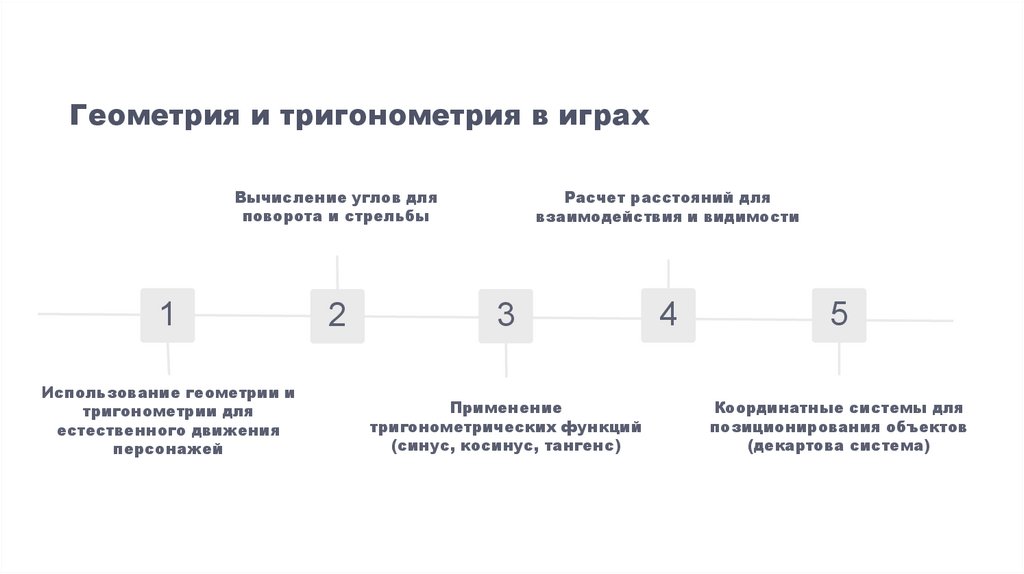 Геометрия и тригонометрия в играх

Вычисление углов для поворота и стрельбы

Расчет расстояний для взаимодействия и видимости

1

2

3

4

5

Использование геометрии и тригонометрии для естественного движения персонажей

Применение тригонометрических функций (синус, косинус, тангенс)

Координатные системы для позиционирования объектов (декартова система)